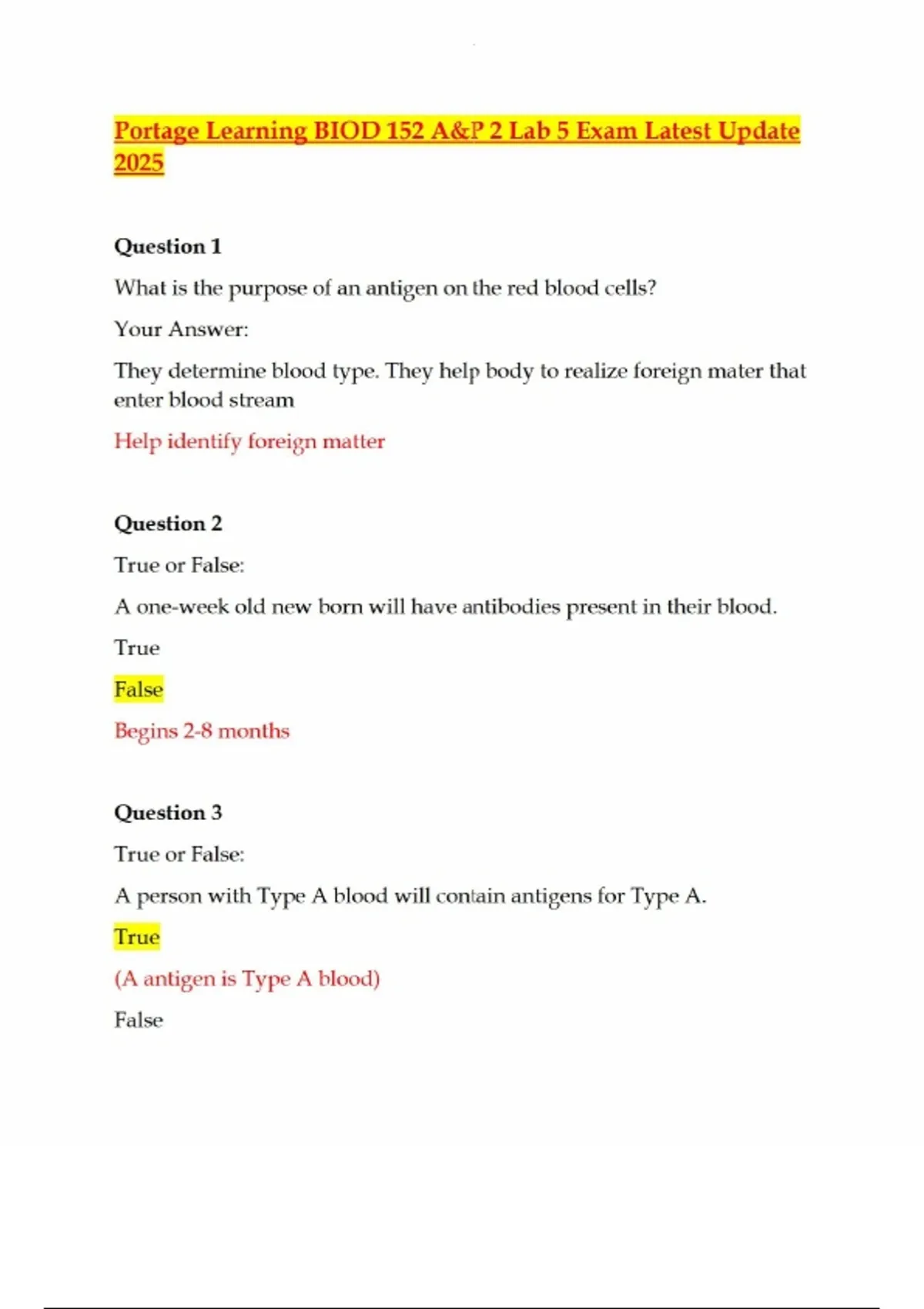 Portage Learning BIOD 152 A&P 2 Lab 5 Exam Latest Update 2025

Question 1

What is the purpose of an antigen on the red blood cells?

Your Answer:

They determine blood type. They help body to realize foreign mater that enter blood stream

Help identify foreign matter

Question 2

True or False:

A one-week old new born will have antibodies present in their blood.

True

False

Begins 2-8 months

Question 3

True or False:

A person with Type A blood will contain antigens for Type A.

True

(A antigen is Type A blood)

False